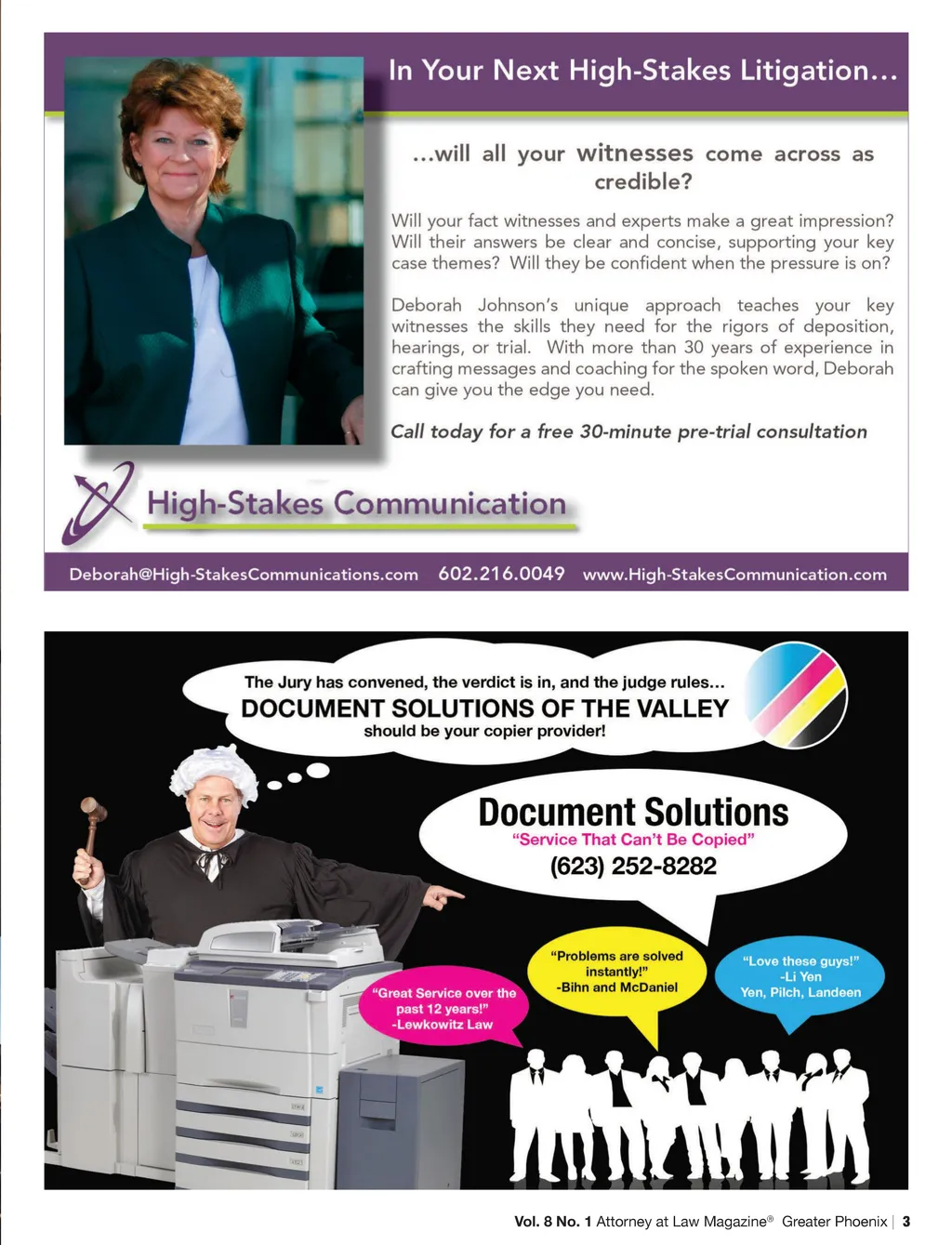 In Your Next High-Stakes Litigation...

...will all your witnesses come across as credible?

Will your fact witnesses and experts make a great impression? Will their answers be clear and concise, supporting your key case themes? Will they be confident when the pressure is on?

Deborah Johnson's unique approach teaches your key witnesses the skills they need for the rigors of deposition, hearings, or trial. With more than 30 years of experience in crafting messages and coaching for the spoken word, Deborah can give you the edge you need.

Call today for a free 30-minute pre-trial consultation

High-Stakes Communication

Deborah@High-StakesCommunications.com 602.216.0049 www.High-StakesCommunication.com

The Jury has convened, the verdict is in, and the judge rules...
DOCUMENT SOLUTIONS OF THE VALLEY
should be your copier provider!

Document Solutions
"Service That Can't Be Copied"
(623) 252-8282

"Great Service over the past 12 years!"
-Lewkowitz Law

"Problems are solved instantly!"
-Bihn and McDaniel

"Love these guys!"
-Li Yen
Yen, Pilch, Landeen

Vol. 8 No. 1 Attorney at Law Magazine® Greater Phoenix | 3